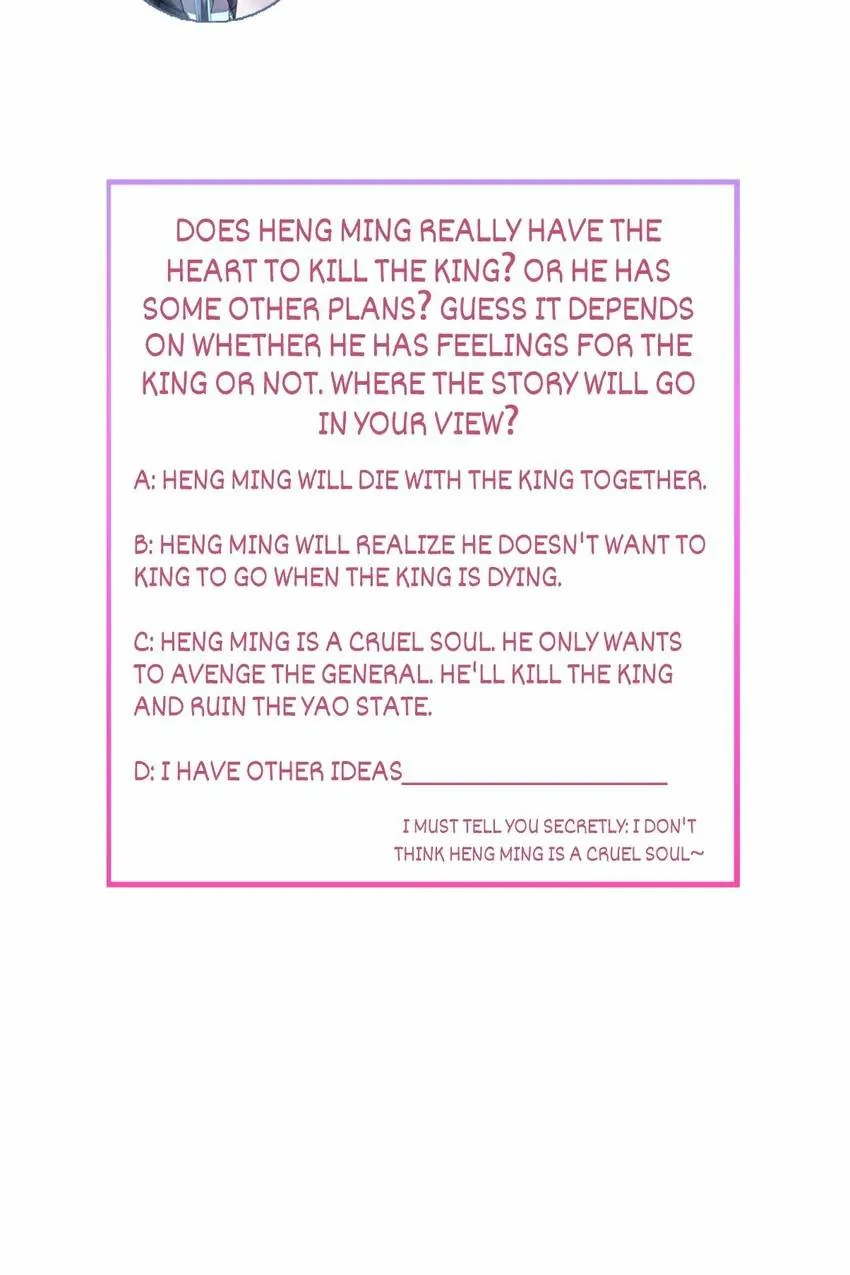 DOES HENG MING REALLY HAVE THE HEART TO KILL THE KING? OR HE HAS SOME OTHER PLANS? GUESS IT DEPENDS ON WHETHER HE HAS FEELINGS FOR THE KING OR NOT. WHERE THE STORY WILL GO IN YOUR VIEW?

A: HENG MING WILL DIE WITH THE KING TOGETHER.

B: HENG MING WILL REALIZE HE DOESN'T WANT TO KING TO GO WHEN THE KING IS DYING.

C: HENG MING IS A CRUEL SOUL. HE ONLY WANTS TO AVENGE THE GENERAL. HE'LL KILL THE KING AND RUIN THE YAO STATE.

D: I HAVE OTHER IDEAS____________________

I MUST TELL YOU SECRETLY: I DON'T THINK HENG MING IS A CRUEL SOUL~